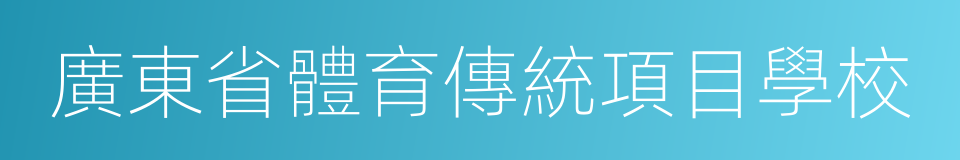 廣東省體育傳統項目學校